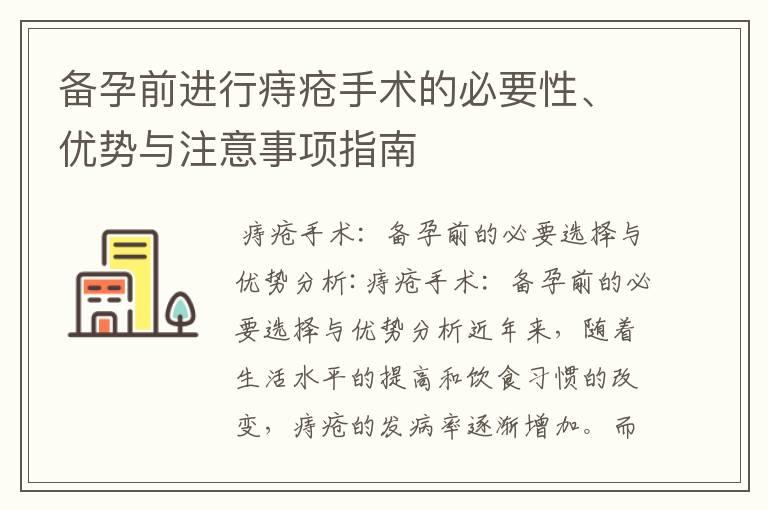 备孕前进行痔疮手术的必要性、优势与注意事项指南

痔疮手术：备孕前的必要选择与优势分析：痔疮手术：备孕前的必要选择与优势分析近年来，随着生活水平的提高和饮食习惯的改变，痔疮的发病率逐渐增加。而